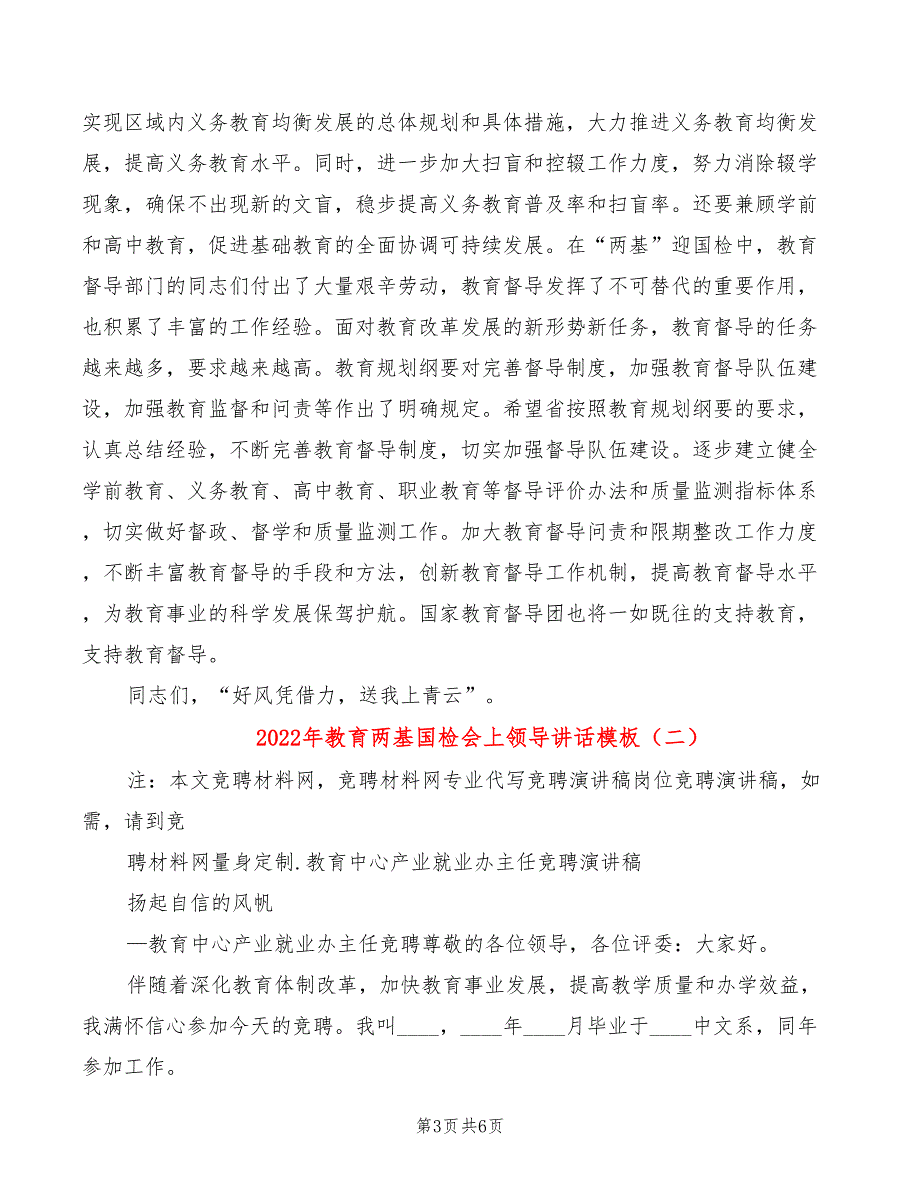 实现区域内义务教育均衡发展的总体规划和具体措施，大力推进义务教育均衡发展，提高义务教育水平。同时，进一步加大扫盲和控辍工作力度，努力消除辍学现象，确保不出现新的文盲，稳步提高义务教育普及率和扫盲率。还要兼顾学前和高中教育，促进基础教育的全面协调可持续发展。在“两基”迎国检中，教育督导部门的同志们付出了大量艰辛劳动，教育督导发挥了不可替代的重要作用，也积累了丰富的工作经验。面对教育改革发展的新形势新任务，教育督导的任务越来越多，要求越来越高。教育规划纲要对完善督导制度，加强教育督导队伍建设，加强教育监督和问责等作出了明确规定。希望省按照教育规划纲要的要求，认真总结经验，不断完善教育督导制度，切实加强督导队伍建设。逐步建立健全学前教育、义务教育、高中教育、职业教育等督导评价办法和质量监测指标体系，切实做好督政、督学和质量监测工作。加大教育督导问责和限期整改工作力度，不断丰富教育督导的手段和方法，创新教育督导工作机制，提高教育督导水平，为教育事业的科学发展保驾护航。国家教育督导团也将一如既往的支持教育，支持教育督导。

同志们，“好风凭借力，送我上青云”。

2022年教育两基国检会上领导讲话模板（二）

注：本文竞聘材料网，竞聘材料网专业代写竞聘演讲稿岗位竞聘演讲稿，如需，请到竞

聘材料网量身定制.教育中心产业就业办主任竞聘演讲稿

扬起自信的风帆

—教育中心产业就业办主任竞聘尊敬的各位领导，各位评委：大家好。

伴随着深化教育体制改革，加快教育事业发展，提高教学质量和办学效益，我满怀信心参加今天的竞聘。我叫____，____年____月毕业于____中文系，同年参加工作。

第3页 共6页